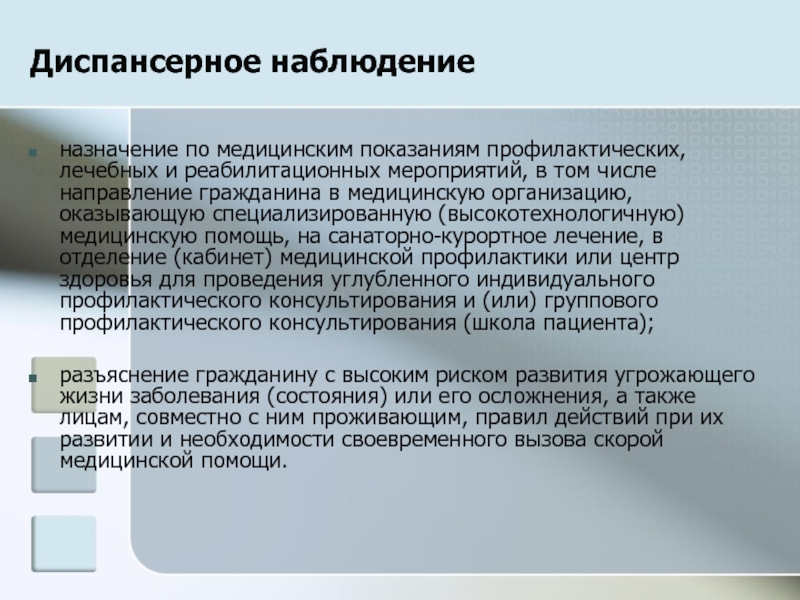 Диспансерное наблюдение

назначение по медицинским показаниям профилактических, лечебных и реабилитационных мероприятий, в том числе направление гражданина в медицинскую организацию, оказывающую специализированную (высокотехнологичную) медицинскую помощь, на санаторно-курортное лечение, в отделение (кабинет) медицинской профилактики или центр здоровья для проведения углубленного индивидуального профилактического консультирования и (или) группового профилактического консультирования (школа пациента);

разъяснение гражданину с высоким риском развития угрожающего жизни заболевания (состояния) или его осложнения, а также лицам, совместно с ним проживающим, правил действий при их развитии и необходимости своевременного вызова скорой медицинской помощи.